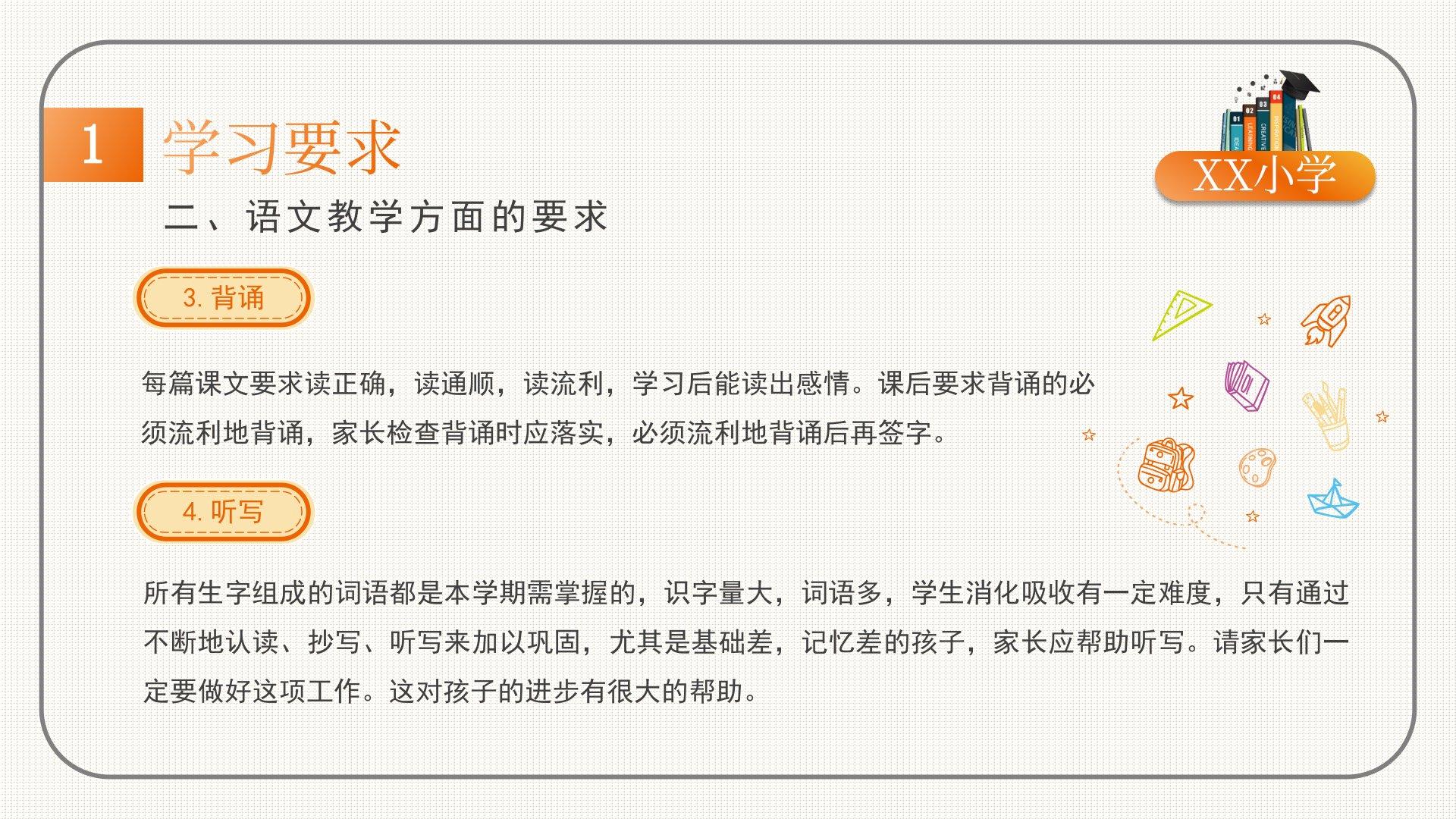 1 学习要求

XX小学

二、语文教学方面的要求

3.背诵

每篇课文要求读正确，读通顺，读流利，学习后能读出感情。课后要求背诵的必须流利地背诵，家长检查背诵时应落实，必须流利地背诵后再签字。

4.听写

所有生字组成的词语都是本学期需掌握的，识字量大，词语多，学生消化吸收有一定难度，只有通过不断地认读、抄写、听写来加以巩固，尤其是基础差，记忆差的孩子，家长应帮助听写。请家长们一定要做好这项工作。这对孩子的进步有很大的帮助。